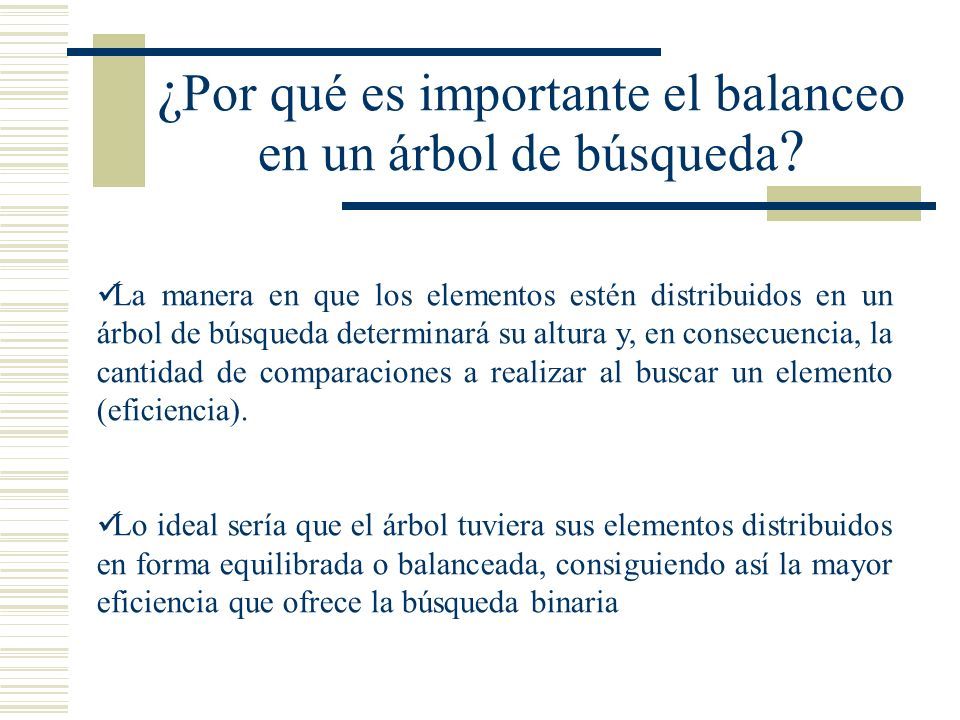 ¿Por qué es importante el balanceo en un árbol de búsqueda?

✓La manera en que los elementos estén distribuidos en un árbol de búsqueda determinará su altura y, en consecuencia, la cantidad de comparaciones a realizar al buscar un elemento (eficiencia).

✓Lo ideal sería que el árbol tuviera sus elementos distribuidos en forma equilibrada o balanceada, consiguiendo así la mayor eficiencia que ofrece la búsqueda binaria